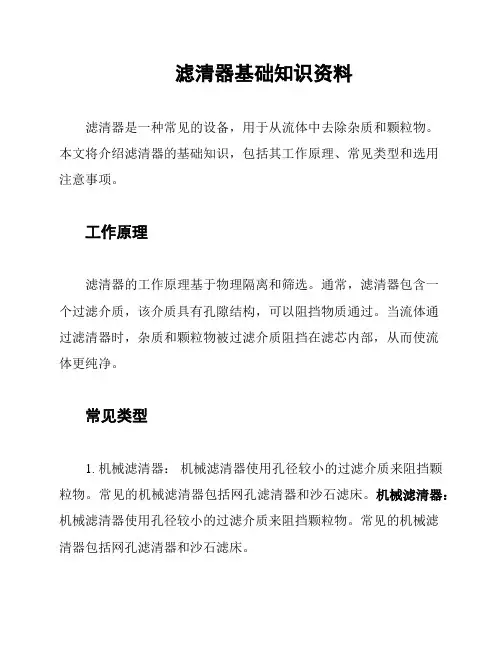 滤清器基础知识资料

滤清器是一种常见的设备，用于从流体中去除杂质和颗粒物。本文将介绍滤清器的基础知识，包括其工作原理、常见类型和选用注意事项。

工作原理

滤清器的工作原理基于物理隔离和筛选。通常，滤清器包含一个过滤介质，该介质具有孔隙结构，可以阻挡物质通过。当流体通过滤清器时，杂质和颗粒物被过滤介质阻挡在滤芯内部，从而使流体更纯净。

常见类型

1. 机械滤清器： 机械滤清器使用孔径较小的过滤介质来阻挡颗粒物。常见的机械滤清器包括网孔滤清器和沙石滤床。机械滤清器：机械滤清器使用孔径较小的过滤介质来阻挡颗粒物。常见的机械滤清器包括网孔滤清器和沙石滤床。